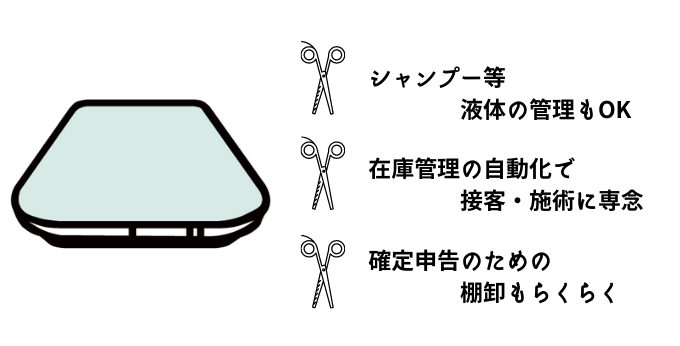 シャンプー等
液体の管理もOK

在庫管理の自動化で
接客・施術に専念

確定申告のための
棚卸もらくらく